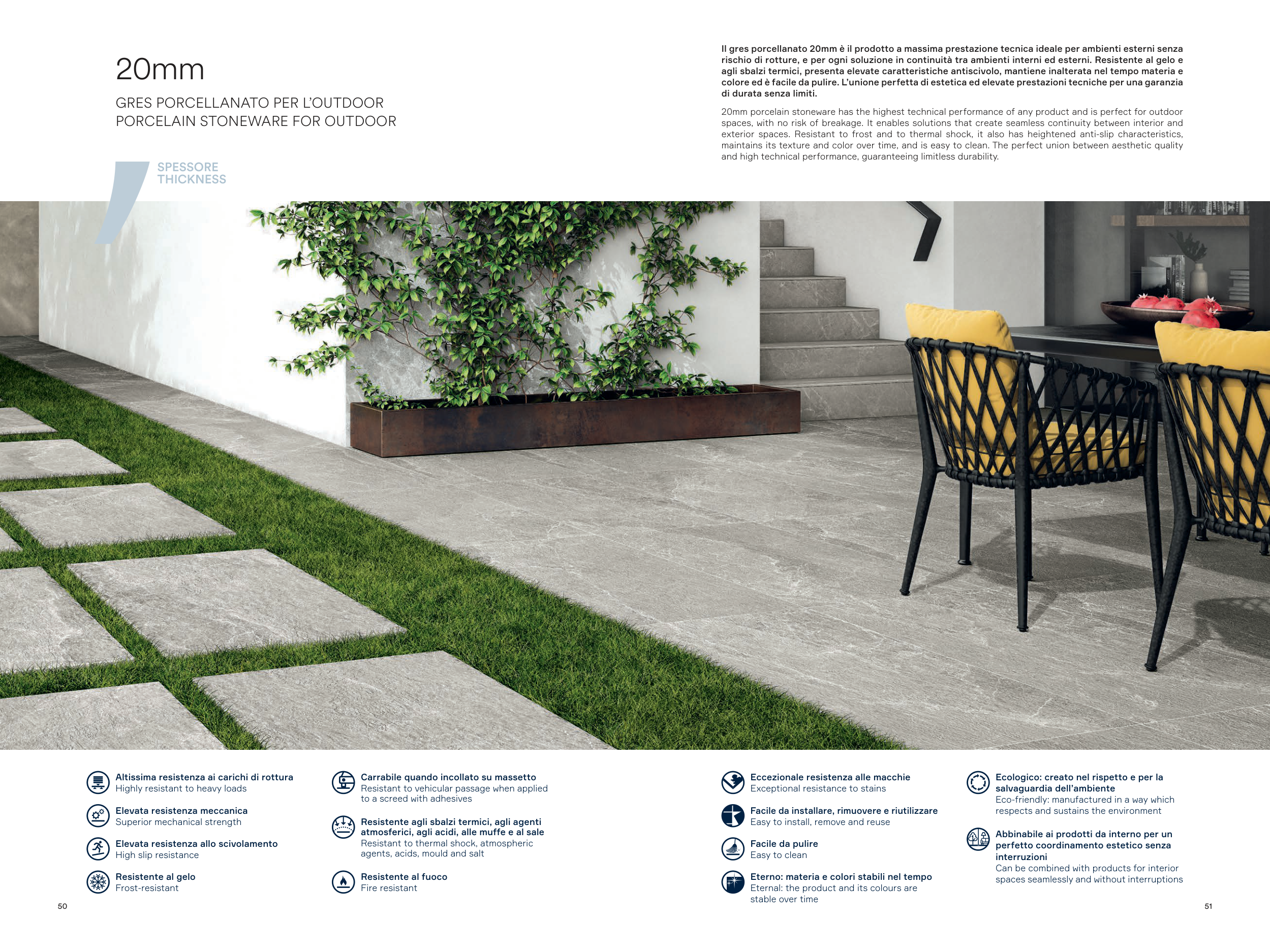 20mm

GRES PORCELLANATO PER L'OUTDOOR
PORCELAIN STONEWARE FOR OUTDOOR

SPESSORE
THICKNESS

Il gres porcellanato 20mm è il prodotto a massima prestazione tecnica ideale per ambienti esterni senza rischio di rotture, e per ogni soluzione in continuità tra ambienti interni ed esterni. Resistente al gelo e agli sbalzi termici, presenta elevate caratteristiche antiscivolo, mantiene inalterata nel tempo materia e colore ed è facile da pulire. L'unione perfetta di estetica ed elevate prestazioni tecniche per una garanzia di durata senza limiti.

20mm porcelain stoneware has the highest technical performance of any product and is perfect for outdoor spaces, with no risk of breakage. It enables solutions that create seamless continuity between interior and exterior spaces. Resistant to frost and to thermal shock, it also has heightened anti-slip characteristics, maintains its texture and color over time, and is easy to clean. The perfect union between aesthetic quality and high technical performance, guaranteeing limitless durability.

Altissima resistenza ai carichi di rottura
Highly resistant to heavy loads

Elevata resistenza meccanica
Superior mechanical strength

Elevata resistenza allo scivolamento
High slip resistance

Resistente al gelo
Frost-resistant

Carrabile quando incollato su massetto
Resistant to vehicular passage when applied to a screed with adhesives

Resistente agli sbalzi termici, agli agenti atmosferici, agli acidi, alle muffe e al sale
Resistant to thermal shock, atmospheric agents, acids, mould and salt

Resistente al fuoco
Fire resistant

Eccezionale resistenza alle macchie
Exceptional resistance to stains

Facile da installare, rimuovere e riutilizzare
Easy to install, remove and reuse

Facile da pulire
Easy to clean

Eterno: materia e colori stabili nel tempo
Eternal: the product and its colours are stable over time

Ecologico: creato nel rispetto e per la salvaguardia dell'ambiente
Eco-friendly: manufactured in a way which respects and sustains the environment

Abbinabile ai prodotti da interno per un perfetto coordinamento estetico senza interruzioni
Can be combined with products for interior spaces seamlessly and without interruptions

50

51